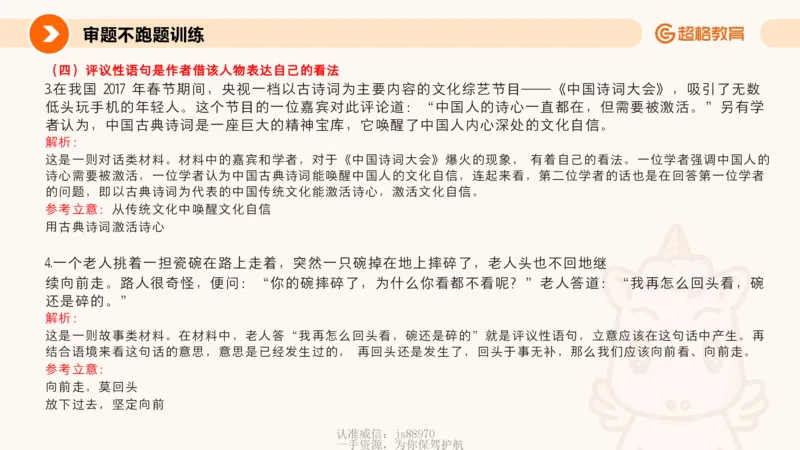 审题不跑题训练

超格教育

（四）评议性语句是作者借该人物表达自己的看法

3.在我国 2017 年春节期间，央视一档以古诗词为主要内容的文化综艺节目——《中国诗词大会》，吸引了无数低头玩手机的年轻人。这个节目的一位嘉宾对此评论道：“中国人的诗心一直都在，但需要被激活。”另有学者认为，中国古典诗词是一座巨大的精神宝库，它唤醒了中国人内心深处的文化自信。

解析：

这是一则对话类材料。材料中的嘉宾和学者，对于《中国诗词大会》爆火的现象，有着自己的看法。一位学者强调中国人的诗心需要被激活，一位学者认为中国古典诗词能唤醒中国人的文化自信，连起来看，第二位学者的话也是在回答第一位学者的问题，即以古典诗词为代表的中国传统文化能激活诗心，激活文化自信。

参考立意：从传统文化中唤醒文化自信

用古典诗词激活诗心

4.一个老人挑着一担瓷碗在路上走着，突然一只碗掉在地上摔碎了，老人头也不回地继续向前走。路人很奇怪，便问：“你的碗摔碎了，为什么你看都不看呢？”老人答道：“我再怎么回头看，碗还是碎的。”

解析：

这是一则故事类材料。在材料中，老人答“我再怎么回头看，碗还是碎的”就是评议性语句，立意应该在这句话中产生。再结合语境来看这句话的意思，意思是已经发生过的，再回头还是发生了，回头于事无补，那么我们应该向前看、向前走。

参考立意：

向前走，莫回头

放下过去，坚定向前

认准威信：js88970
一手资源，为你保驾护航